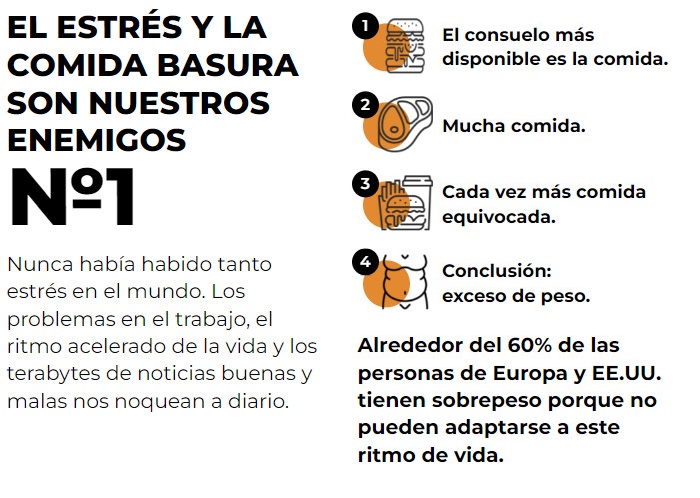 EL ESTRÉS Y LA COMIDA BASURA SON NUESTROS ENEMIGOS

Nº1

Nunca había habido tanto estrés en el mundo. Los problemas en el trabajo, el ritmo acelerado de la vida y los terabytes de noticias buenas y malas nos noquean a diario.

1
El consuelo más disponible es la comida.

2
Mucha comida.

3
Cada vez más comida equivocada.

4
Conclusión: exceso de peso.

Alrededor del 60% de las personas de Europa y EE.UU. tienen sobrepeso porque no pueden adaptarse a este ritmo de vida.